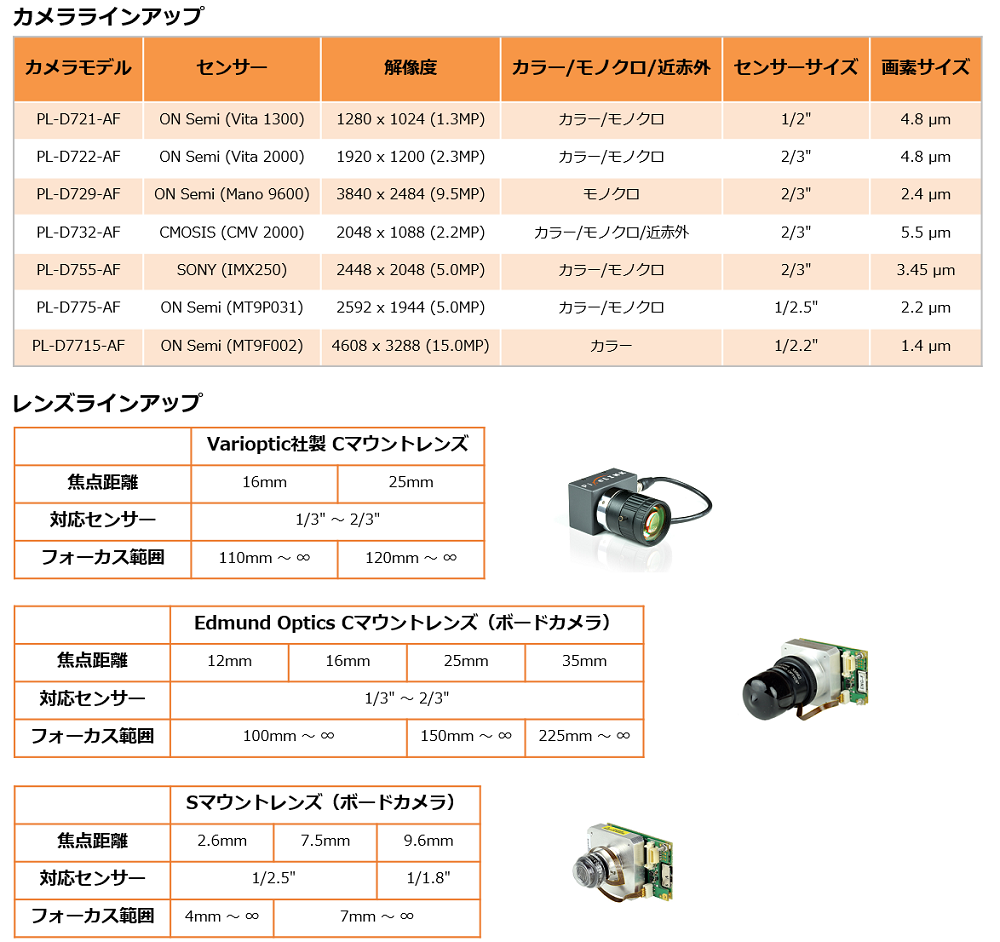 カメララインアップ

| カメラモデル | センサー | 解像度 | カラー/モノクロ/近赤外 | センサーサイズ | 画素サイズ |
|---|---|---|---|---|---|
| PL-D721-AF | ON Semi (Vita 1300) | 1280 x 1024 (1.3MP) | カラー/モノクロ | 1/2" | 4.8 µm |
| PL-D722-AF | ON Semi (Vita 2000) | 1920 x 1200 (2.3MP) | カラー/モノクロ | 2/3" | 4.8 µm |
| PL-D729-AF | ON Semi (Mano 9600) | 3840 x 2484 (9.5MP) | モノクロ | 2/3" | 2.4 µm |
| PL-D732-AF | CMOSIS (CMV 2000) | 2048 x 1088 (2.2MP) | カラー/モノクロ/近赤外 | 2/3" | 5.5 µm |
| PL-D755-AF | SONY (IMX250) | 2448 x 2048 (5.0MP) | カラー/モノクロ | 2/3" | 3.45 µm |
| PL-D775-AF | ON Semi (MT9P031) | 2592 x 1944 (5.0MP) | カラー/モノクロ | 1/2.5" | 2.2 µm |
| PL-D7715-AF | ON Semi (MT9F002) | 4608 x 3288 (15.0MP) | カラー | 1/2.2" | 1.4 µm |

レンズラインアップ

| | Varioptic社製 Cマウントレンズ | |
|---|---|---|
| 焦点距離 | 16mm | 25mm |
| 対応センサー | 1/3" ～ 2/3" | |
| フォーカス範囲 | 110mm ～ ∞ | 120mm ～ ∞ |

| | Edmund Optics Cマウントレンズ（ボードカメラ） | | | |
|---|---|---|---|---|
| 焦点距離 | 12mm | 16mm | 25mm | 35mm |
| 対応センサー | 1/3" ～ 2/3" | | | |
| フォーカス範囲 | 100mm ～ ∞ | | 150mm ～ ∞ | 225mm ～ ∞ |

| | Sマウントレンズ（ボードカメラ） | | |
|---|---|---|---|
| 焦点距離 | 2.6mm | 7.5mm | 9.6mm |
| 対応センサー | 1/2.5" | | 1/1.8" |
| フォーカス範囲 | 4mm ～ ∞ | 7mm ～ ∞ | |